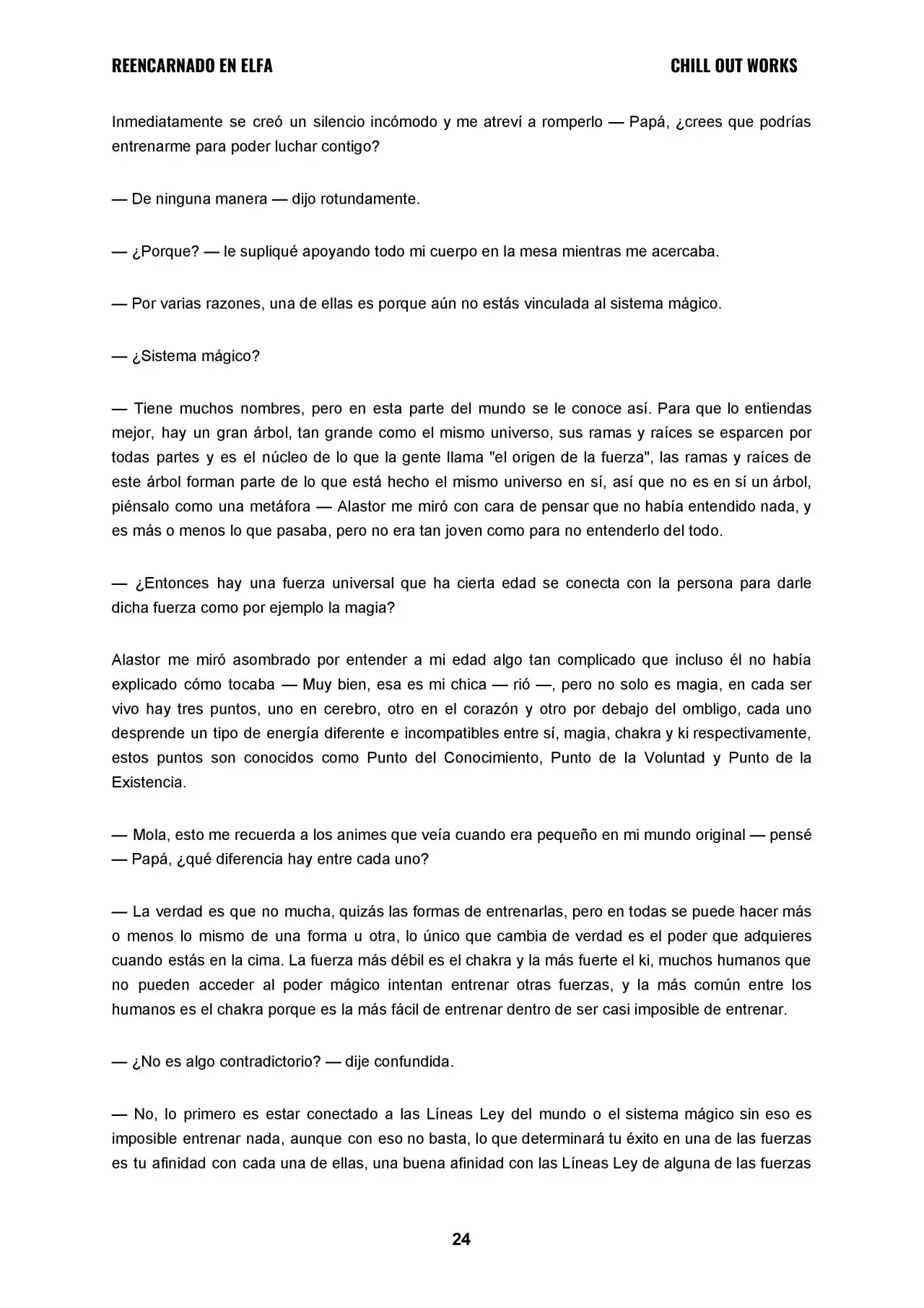 REENCARNADO EN ELFA

CHILL OUT WORKS

Inmediatamente se creó un silencio incómodo y me atreví a romperlo — Papá, ¿crees que podrías entrenarme para poder luchar contigo?

— De ninguna manera — dijo rotundamente.

— ¿Porque? — le supliqué apoyando todo mi cuerpo en la mesa mientras me acercaba.

— Por varias razones, una de ellas es porque aún no estás vinculada al sistema mágico.

— ¿Sistema mágico?

— Tiene muchos nombres, pero en esta parte del mundo se le conoce así. Para que lo entiendas mejor, hay un gran árbol, tan grande como el mismo universo, sus ramas y raíces se esparcen por todas partes y es el núcleo de lo que la gente llama "el origen de la fuerza", las ramas y raíces de este árbol forman parte de lo que está hecho el mismo universo en sí, así que no es en sí un árbol, piénsalo como una metáfora — Alastor me miró con cara de pensar que no había entendido nada, y es más o menos lo que pasaba, pero no era tan joven como para no entenderlo del todo.

— ¿Entonces hay una fuerza universal que ha cierta edad se conecta con la persona para darle dicha fuerza como por ejemplo la magia?

Alastor me miró asombrado por entender a mi edad algo tan complicado que incluso él no había explicado cómo tocaba — Muy bien, esa es mi chica — rió —, pero no solo es magia, en cada ser vivo hay tres puntos, uno en cerebro, otro en el corazón y otro por debajo del ombligo, cada uno desprende un tipo de energía diferente e incompatibles entre sí, magia, chakra y ki respectivamente, estos puntos son conocidos como Punto del Conocimiento, Punto de la Voluntad y Punto de la Existencia.

— Mola, esto me recuerda a los animes que veía cuando era pequeño en mi mundo original — pensé — Papá, ¿qué diferencia hay entre cada uno?

— La verdad es que no mucha, quizás las formas de entrenarlas, pero en todas se puede hacer más o menos lo mismo de una forma u otra, lo único que cambia de verdad es el poder que adquieres cuando estás en la cima. La fuerza más débil es el chakra y la más fuerte el ki, muchos humanos que no pueden acceder al poder mágico intentan entrenar otras fuerzas, y la más común entre los humanos es el chakra porque es la más fácil de entrenar dentro de ser casi imposible de entrenar.

— ¿No es algo contradictorio? — dije confundida.

— No, lo primero es estar conectado a las Líneas Ley del mundo o el sistema mágico sin eso es imposible entrenar nada, aunque con eso no basta, lo que determinará tu éxito en una de las fuerzas es tu afinidad con cada una de ellas, una buena afinidad con las Líneas Ley de alguna de las fuerzas

24